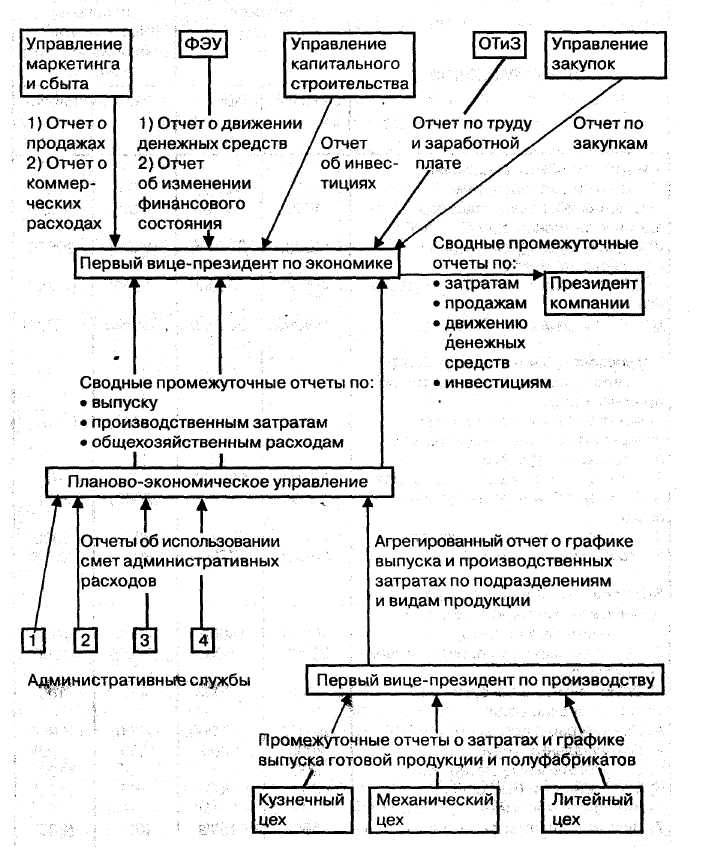 Управление маркетинга и сбыта

ФЭУ

Управление капитального строительства

ОТиЗ

Управление закупок

1) Отчет о продажах
2) Отчет о коммерческих расходах

1) Отчет о движении денежных средств
2) Отчет об изменении финансового состояния

Отчет об инвестициях

Отчет по труду и заработной плате

Отчет по закупкам

Первый вице-президент по экономике

Сводные промежуточные отчеты по:
• затратам
• продажам
• движению денежных средств
• инвестициям

Президент компании

Сводные промежуточные отчеты по:
• выпуску
• производственным затратам
• общехозяйственным расходам

Планово-экономическое управление

Отчеты об использовании смет административных расходов

Агрегированный отчет о графике выпуска и производственных затратах по подразделениям и видам продукции

1

2

3

4

Административные службы

Первый вице-президент по производству

Промежуточные отчеты о затратах и графике выпуска готовой продукции и полуфабрикатов

Кузнечный цех

Механический цех

Литейный цех